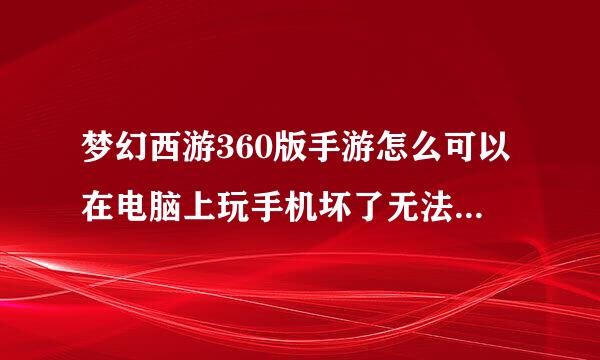 梦幻西游360版手游怎么可以在电脑上玩手机坏了无法...